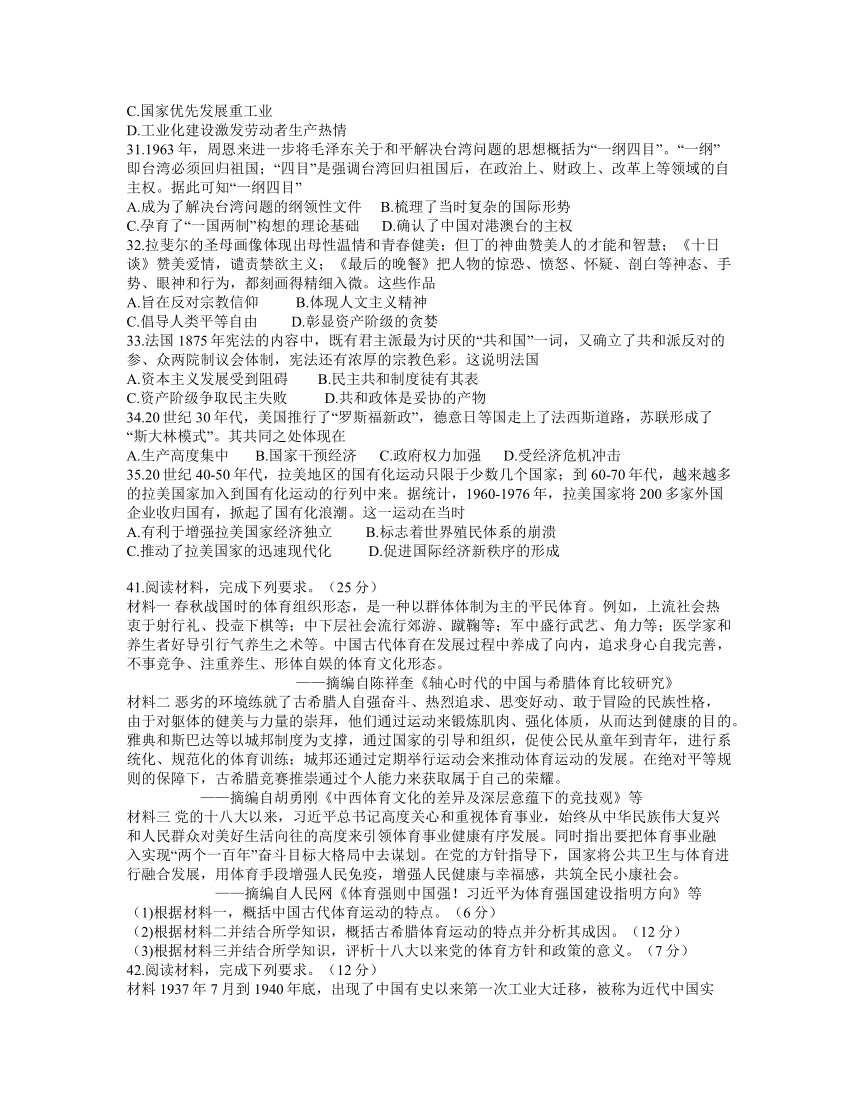 C.国家优先发展重工业
D.工业化建设激发劳动者生产热情
31.1963 年，周恩来进一步将毛泽东关于和平解决台湾问题的思想概括为“一纲四目”。“一纲”即台湾必须回归祖国；“四目”是强调台湾回归祖国后，在政治上、财政上、改革上等领域的自主权。据此可知“一纲四目”
A.成为了解决台湾问题的纲领性文件　B.梳理了当时复杂的国际形势
C.孕育了“一国两制”构想的理论基础　D.确认了中国对港澳台的主权
32.拉斐尔的圣母画像体现出母性温情和青春健美；但丁的神曲赞美人的才能和智慧；《十日谈》赞美爱情，谴责禁欲主义；《最后的晚餐》把人物的惊恐、愤怒、怀疑、剖白等神态、手势、眼神和行为，都刻画得精细入微。这些作品
A.旨在反对宗教信仰　B.体现人文主义精神
C.倡导人类平等自由　D.彰显资产阶级的贪婪
33.法国 1875 年宪法的内容中，既有君主派最为讨厌的“共和国”一词，又确立了共和派反对的参、众两院制议会体制，宪法还有浓厚的宗教色彩。这说明法国
A.资本主义发展受到阻碍　B.民主共和制度徒有其表
C.资产阶级争取民主失败　D.共和政体是妥协的产物
34.20 世纪 30 年代，美国推行了“罗斯福新政”，德意日等国走上了法西斯道路，苏联形成了“斯大林模式”。其共同之处体现在
A.生产高度集中　B.国家干预经济　C.政府权力加强　D.受经济危机冲击
35.20 世纪 40-50 年代，拉美地区的国有化运动只限于少数几个国家；到 60-70 年代，越来越多的拉美国家加入到国有化运动的行列中来。据统计，1960-1976 年，拉美国家将 200 多家外国企业收归国有，掀起了国有化浪潮。这一运动在当时
A.有利于增强拉美国家经济独立　B.标志着世界殖民体系的崩溃
C.推动了拉美国家的迅速现代化　D.促进国际经济新秩序的形成

41.阅读材料，完成下列要求。（25 分）
材料一 春秋战国时的体育组织形态，是一种以群体体制为主的平民体育。例如，上流社会热衷于射行礼、投壶下棋等；中下层社会流行郊游、蹴鞠等；军中盛行武艺、角力等；医学家和养生者好导引行气养生之术等。中国古代体育在发展过程中养成了向内，追求身心自我完善，不事竞争、注重养生、形体自娱的体育文化形态。
——摘编自陈祥奎《轴心时代的中国与希腊体育比较研究》
材料二 恶劣的环境练就了古希腊人自强奋斗、热烈追求、思变好动、敢于冒险的民族性格，由于对躯体的健美与力量的崇拜，他们通过运动来锻炼肌肉、强化体质，从而达到健康的目的。雅典和斯巴达等以城邦制度为支撑，通过国家的引导和组织，促使公民从童年到青年，进行系统化、规范化的体育训练；城邦还通过定期举行运动会来推动体育运动的发展。在绝对平等规则的保障下，古希腊竞赛推崇通过个人能力来获取属于自己的荣耀。
——摘编自胡勇刚《中西体育文化的差异及深层意蕴下的竞技观》等
材料三 党的十八大以来，习近平总书记高度关心和重视体育事业，始终从中华民族伟大复兴和人民群众对美好生活向往的高度来引领体育事业健康有序发展。同时指出要把体育事业融入实现“两个一百年”奋斗目标大格局中去谋划。在党的方针指导下，国家将公共卫生与体育进行融合发展，用体育手段增强人民免疫，增强人民健康与幸福感，共筑全民小康社会。
——摘编自人民网《体育强则中国强！习近平为体育强国建设指明方向》等
(1)根据材料一，概括中国古代体育运动的特点。（6 分）
(2)根据材料二并结合所学知识，概括古希腊体育运动的特点并分析其成因。（12 分）
(3)根据材料三并结合所学知识，评析十八大以来党的体育方针和政策的意义。（7 分）
42.阅读材料，完成下列要求。（12 分）
材料 1937 年 7 月到 1940 年底，出现了中国有史以来第一次工业大迁移，被称为近代中国实